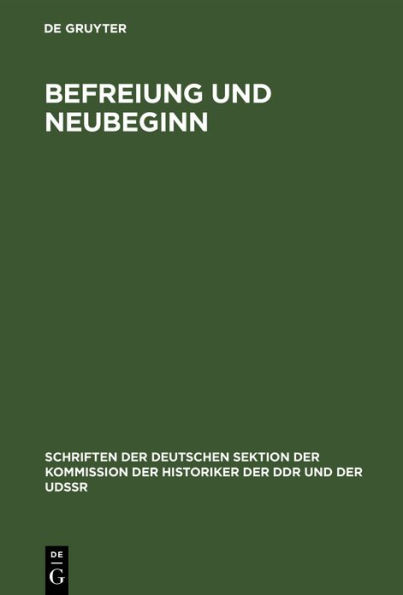 DE GRUYTER

BEFREIUNG UND NEUBEGINN

SCHRIFTEN DER DEUTSCHEN SEKTION DER KOMMISSION DER HISTORIKER DER DDR UND DER UDSSR

DE
G